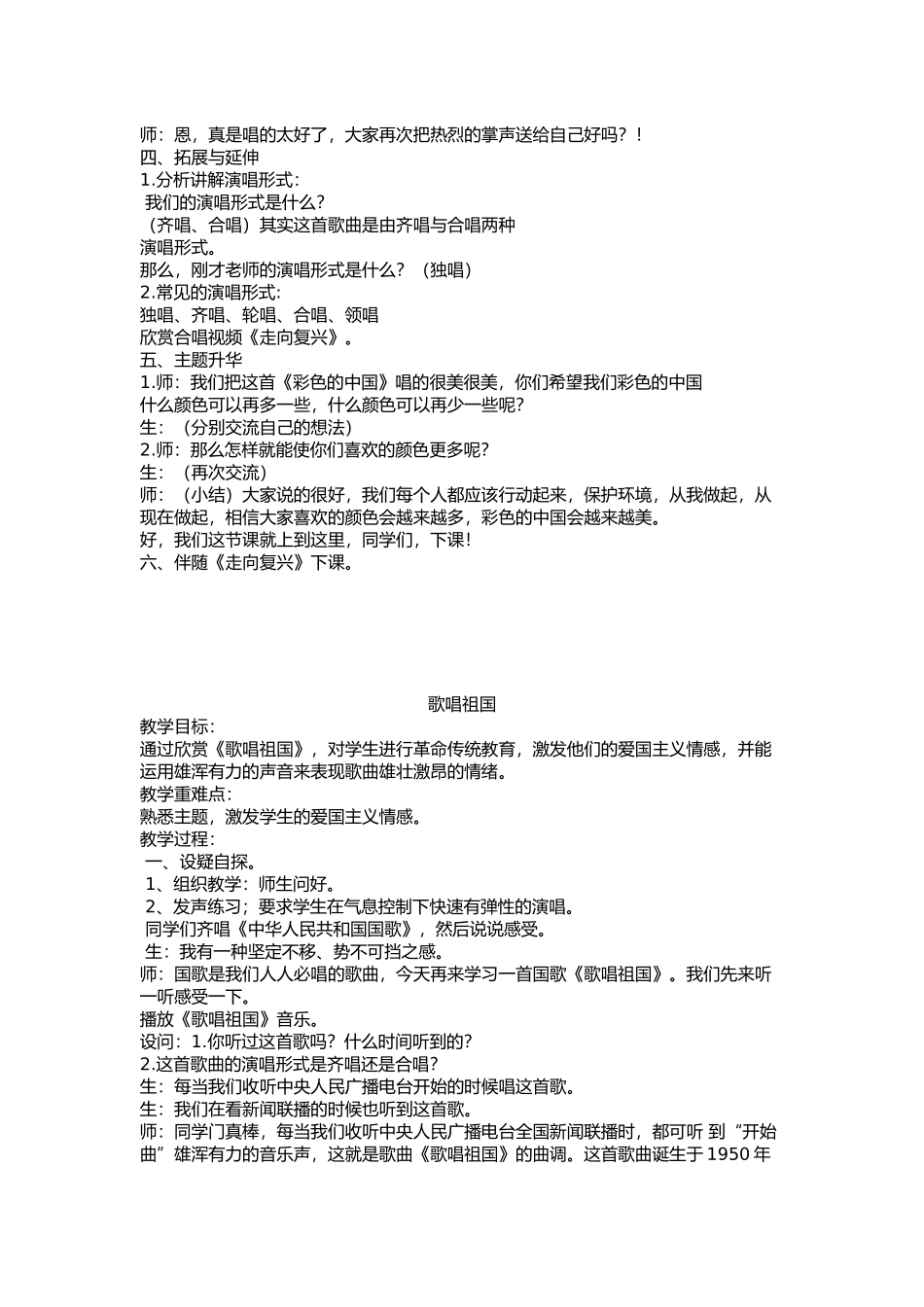 师：恩，真是唱的太好了，大家再次把热烈的掌声送给自己好吗？！
四、拓展与延伸
1.分析讲解演唱形式：
我们的演唱形式是什么？
（齐唱、合唱）其实这首歌曲是由齐唱与合唱两种演唱形式。
那么，刚才老师的演唱形式是什么？（独唱）
2.常见的演唱形式：
独唱、齐唱、轮唱、合唱、领唱
欣赏合唱视频《走向复兴》。
五、主题升华
1.师：我们把这首《彩色的中国》唱的很美很美，你们希望我们彩色的中国什么颜色可以再多一些，什么颜色可以再少一些呢？
生：（分别交流自己的想法）
2.师：那么怎样就能使你们喜欢的颜色更多呢？
生：（再次交流）
师：（小结）大家说的很好，我们每个人都应该行动起来，保护环境，从我做起，从现在做起，相信大家喜欢的颜色会越来越多，彩色的中国会越来越美。
好，我们这节课就上到这里，同学们，下课！
六、伴随《走向复兴》下课。

歌唱祖国
教学目标：
通过欣赏《歌唱祖国》，对学生进行革命传统教育，激发他们的爱国主义情感，并能运用雄浑有力的声音来表现歌曲雄壮激昂的情绪。
教学重难点：
熟悉主题，激发学生的爱国主义情感。
教学过程：
一、设疑自探。
1、组织教学：师生问好。
2、发声练习；要求学生在气息控制下快速有弹性的演唱。
同学们齐唱《中华人民共和国国歌》，然后说说感受。
生：我有一种坚定不移、势不可挡之感。
师：国歌是我们人人必唱的歌曲，今天再来学习一首国歌《歌唱祖国》。我们先来听一听感受一下。
播放《歌唱祖国》音乐。
设问：1.你听过这首歌吗？什么时间听到的？
2.这首歌曲的演唱形式是齐唱还是合唱？
生：每当我们收听中央人民广播电台开始的时候唱这首歌。
生：我们在看新闻联播的时候也听到这首歌。
师：同学门真棒，每当我们收听中央人民广播电台全国新闻联播时，都可听 到“开始曲”雄浑有力的音乐声，这就是歌曲《歌唱祖国》的曲调。这首歌曲诞生于 1950 年